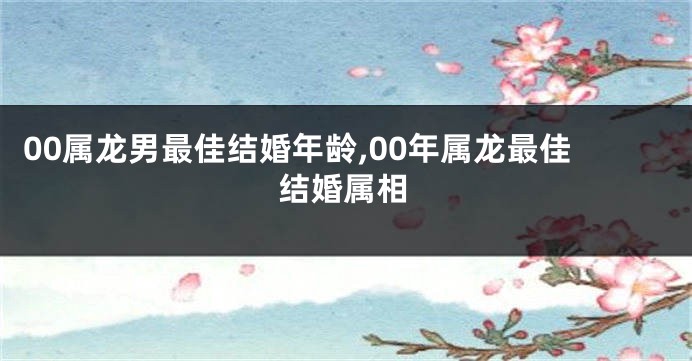 00属龙男最佳结婚年龄,00年属龙最佳结婚属相